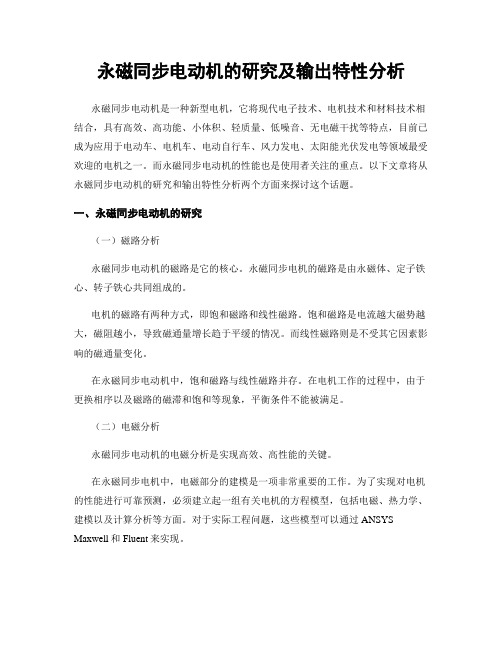 永磁同步电动机的研究及输出特性分析

永磁同步电动机是一种新型电机，它将现代电子技术、电机技术和材料技术相结合，具有高效、高功能、小体积、轻质量、低噪音、无电磁干扰等特点，目前已成为应用于电动车、电机车、电动自行车、风力发电、太阳能光伏发电等领域最受欢迎的电机之一。而永磁同步电动机的性能也是使用者关注的重点。以下文章将从永磁同步电动机的研究和输出特性分析两个方面来探讨这个话题。

一、永磁同步电动机的研究

（一）磁路分析

永磁同步电动机的磁路是它的核心。永磁同步电机的磁路是由永磁体、定子铁心、转子铁心共同组成的。

电机的磁路有两种方式，即饱和磁路和线性磁路。饱和磁路是电流越大磁势越大，磁阻越小，导致磁通量增长趋于平缓的情况。而线性磁路则是不受其它因素影响的磁通量变化。

在永磁同步电动机中，饱和磁路与线性磁路并存。在电机工作的过程中，由于更换相序以及磁路的磁滞和饱和等现象，平衡条件不能被满足。

（二）电磁分析

永磁同步电动机的电磁分析是实现高效、高性能的关键。

在永磁同步电机中，电磁部分的建模是一项非常重要的工作。为了实现对电机的性能进行可靠预测，必须建立起一组有关电机的方程模型，包括电磁、热力学、建模以及计算分析等方面。对于实际工程问题，这些模型可以通过 ANSYS Maxwell 和 Fluent 来实现。